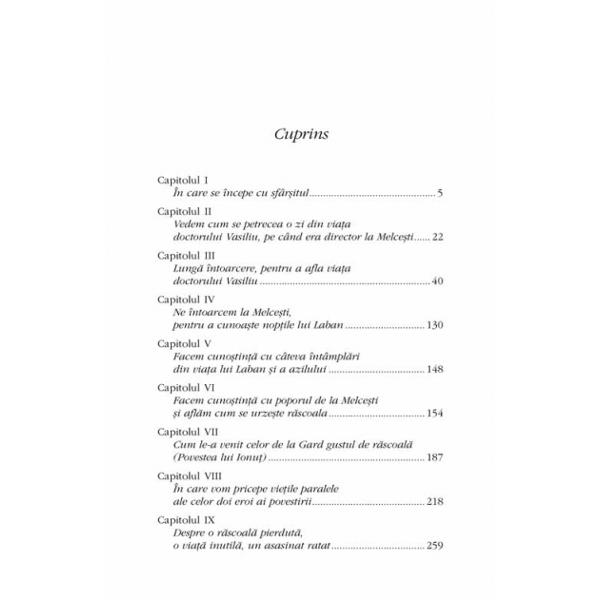 Cuprins

Capitolul I
În care se începe cu sfârșitul 5

Capitolul II
Vedem cum se petrecea o zi din viața
doctorului Vasiliu, pe când era director la Melcești 22

Capitolul III
Lungă întoarcere, pentru a afla viața
doctorului Vasiliu 40

Capitolul IV
Ne întoarcem la Melcești,
pentru a cunoaște nopțile lui Laban 130

Capitolul V
Facem cunoștință cu câteva întâmplări
din viața lui Laban și a azilului 148

Capitolul VI
Facem cunoștință cu poporul de la Melcești
și aflăm cum se urzește răscoala 154

Capitolul VII
Cum le-a venit celor de la Gard gustul de răscoală
(Povestea lui Ionuț) 187

Capitolul VIII
În care vom pricepe viețile paralele
ale celor doi eroi ai povestirii 218

Capitolul IX
Despre o răscoală pierdută,
o viață inutilă, un asasinat ratat 259